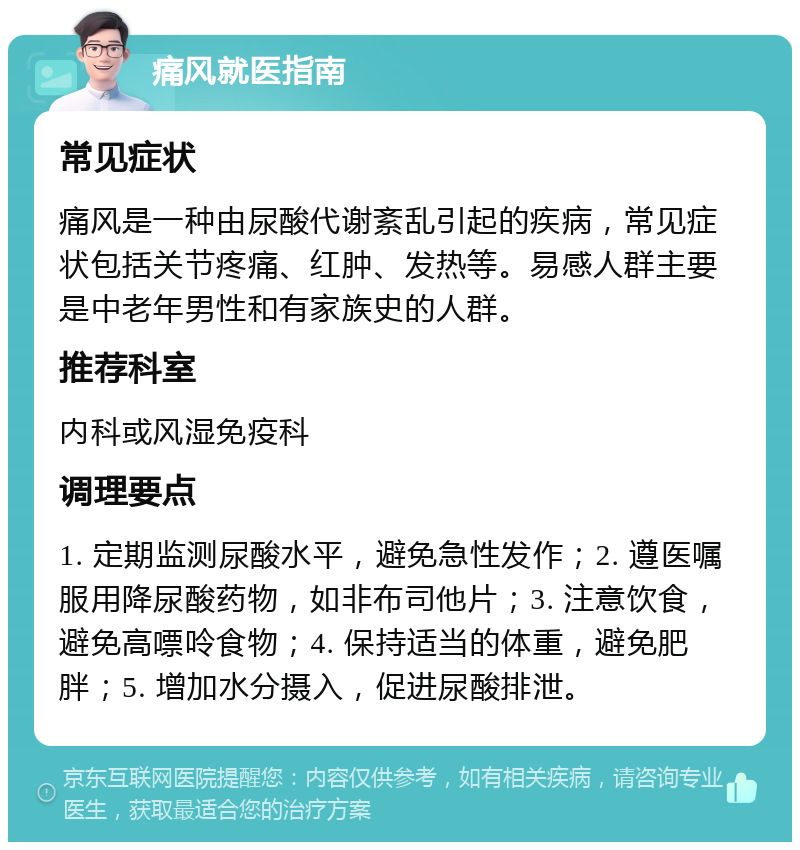 痛风就医指南

常见症状

痛风是一种由尿酸代谢紊乱引起的疾病，常见症状包括关节疼痛、红肿、发热等。易感人群主要是中老年男性和有家族史的人群。

推荐科室

内科或风湿免疫科

调理要点

1. 定期监测尿酸水平，避免急性发作；2. 遵医嘱服用降尿酸药物，如非布司他片；3. 注意饮食，避免高嘌呤食物；4. 保持适当的体重，避免肥胖；5. 增加水分摄入，促进尿酸排泄。

京东互联网医院提醒您：内容仅供参考，如有相关疾病，请咨询专业医生，获取最适合您的治疗方案